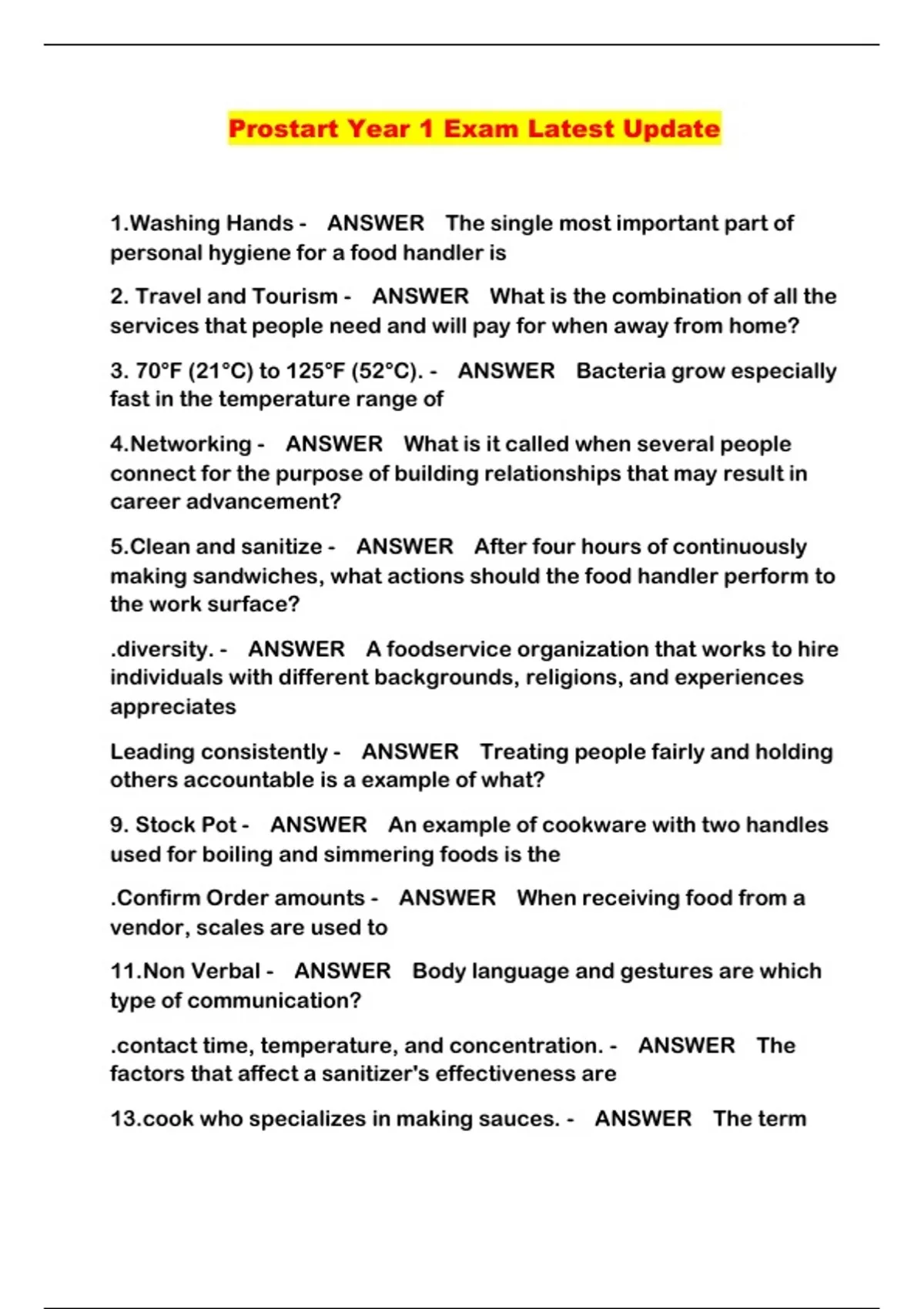 Prostart Year 1 Exam Latest Update

1.Washing Hands - ANSWER The single most important part of personal hygiene for a food handler is

2. Travel and Tourism - ANSWER What is the combination of all the services that people need and will pay for when away from home?

3. 70°F (21°C) to 125°F (52°C). - ANSWER Bacteria grow especially fast in the temperature range of

4.Networking - ANSWER What is it called when several people connect for the purpose of building relationships that may result in career advancement?

5.Clean and sanitize - ANSWER After four hours of continuously making sandwiches, what actions should the food handler perform to the work surface?

.diversity. - ANSWER A foodservice organization that works to hire individuals with different backgrounds, religions, and experiences appreciates

Leading consistently - ANSWER Treating people fairly and holding others accountable is a example of what?

9. Stock Pot - ANSWER An example of cookware with two handles used for boiling and simmering foods is the

.Confirm Order amounts - ANSWER When receiving food from a vendor, scales are used to

11.Non Verbal - ANSWER Body language and gestures are which type of communication?

.contact time, temperature, and concentration. - ANSWER The factors that affect a sanitizer's effectiveness are

13.cook who specializes in making sauces. - ANSWER The term